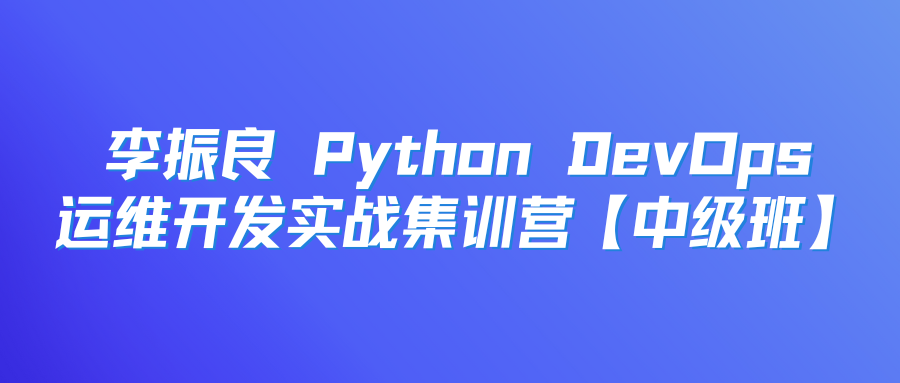 李振良 Python DevOps
运维开发实战集训营【中级班】